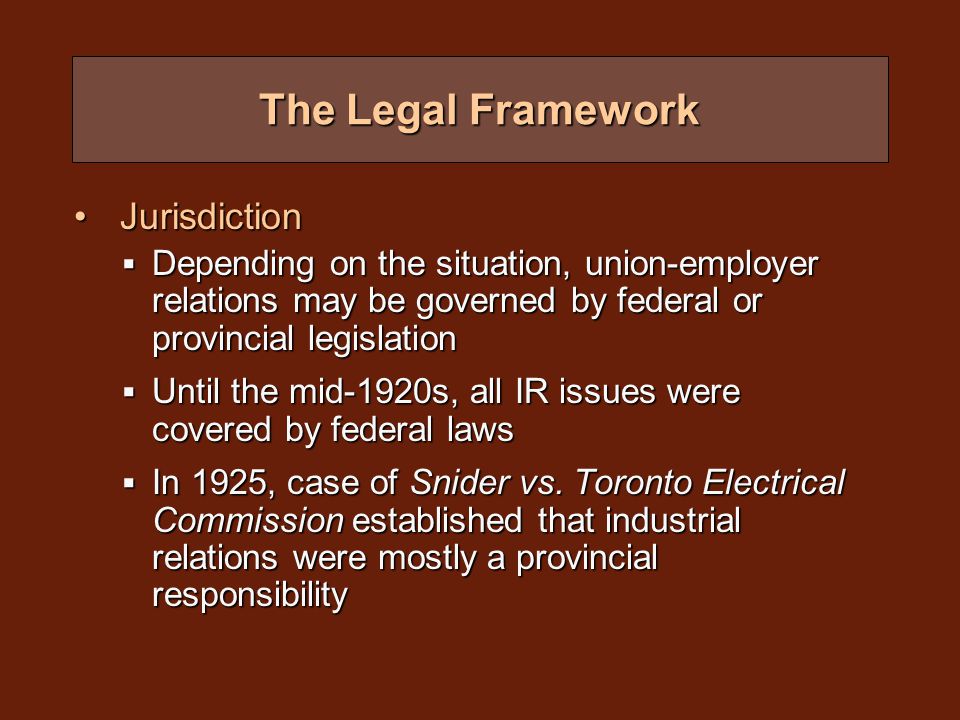 The Legal Framework

• Jurisdiction

▪ Depending on the situation, union-employer relations may be governed by federal or provincial legislation

▪ Until the mid-1920s, all IR issues were covered by federal laws

▪ In 1925, case of Snider vs. Toronto Electrical Commission established that industrial relations were mostly a provincial responsibility